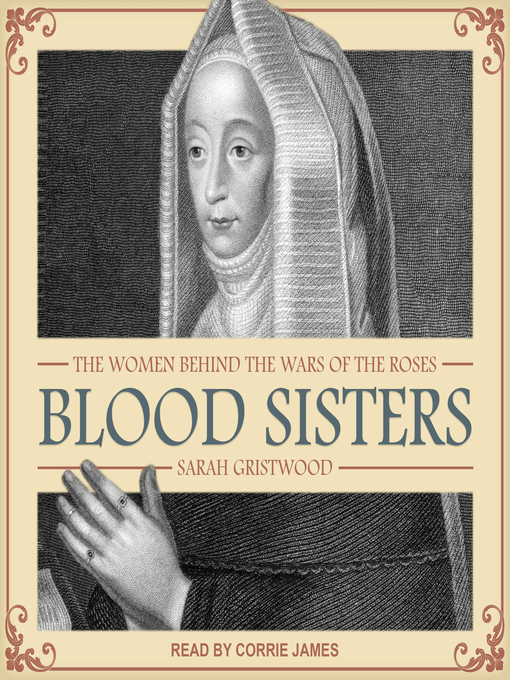 THE WOMEN BEHIND THE WARS OF THE ROSES

BLOOD SISTERS

SARAH GRISTWOOD

READ BY CORRIE JAMES